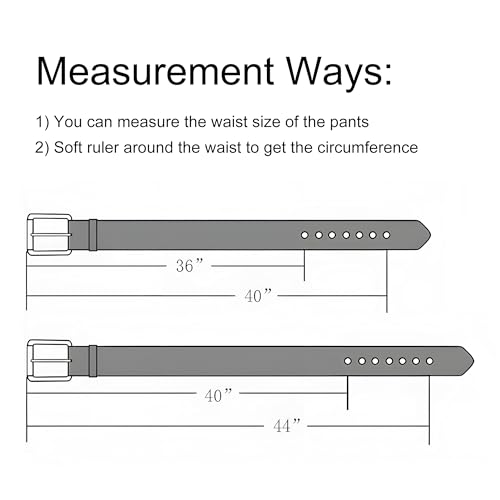 Measurement Ways:

1) You can measure the waist size of the pants
2) Soft ruler around the waist to get the circumference

36”
40”
40”
44”